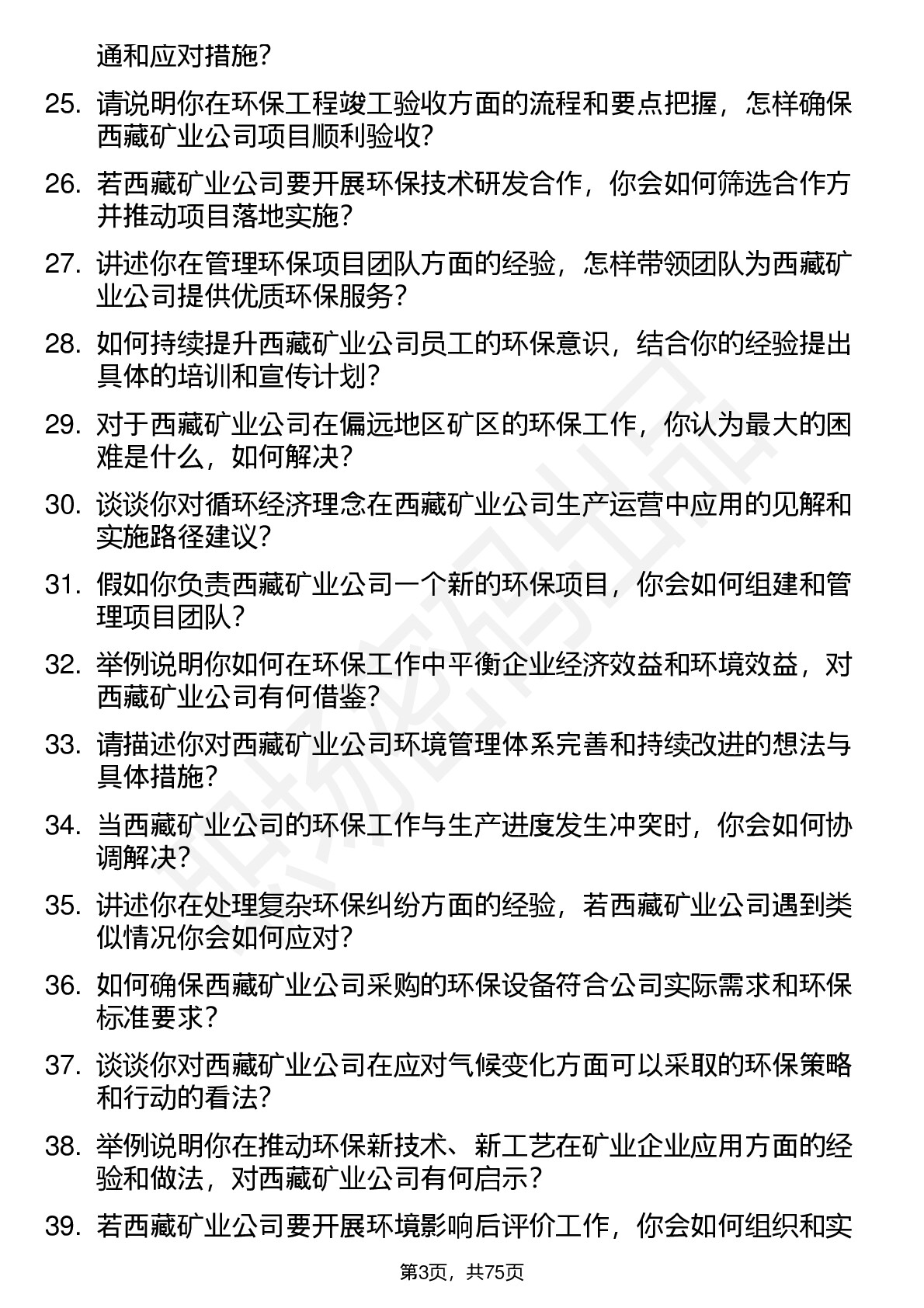 通和应对措施?

25. 请说明你在环保工程竣工验收方面的流程和要点把握，怎样确保西藏矿业公司项目顺利验收?

26. 若西藏矿业公司要开展环保技术研发合作，你会如何筛选合作方并推动项目落地实施?

27. 讲述你在管理环保项目团队方面的经验，怎样带领团队为西藏矿业公司提供优质环保服务?

28. 如何持续提升西藏矿业公司员工的环保意识，结合你的经验提出具体的培训和宣传计划?

29. 对于西藏矿业公司在偏远地区矿区的环保工作，你认为最大的困难是什么，如何解决?

30. 谈谈你对循环经济理念在西藏矿业公司生产运营中应用的见解和实施路径建议?

31. 假如你负责西藏矿业公司一个新的环保项目，你会如何组建和管理项目团队?

32. 举例说明你如何在环保工作中平衡企业经济效益和环境效益，对西藏矿业公司有何借鉴?

33. 请描述你对西藏矿业公司环境管理体系完善和持续改进的想法与具体措施?

34. 当西藏矿业公司的环保工作与生产进度发生冲突时，你会如何协调解决?

35. 讲述你在处理复杂环保纠纷方面的经验，若西藏矿业公司遇到类似情况你会如何应对?

36. 如何确保西藏矿业公司采购的环保设备符合公司实际需求和环保标准要求?

37. 谈谈你对西藏矿业公司在应对气候变化方面可以采取的环保策略和行动的看法?

38. 举例说明你在推动环保新技术、新工艺在矿业企业应用方面的经验和做法，对西藏矿业公司有何启示?

39. 若西藏矿业公司要开展环境影响后评价工作，你会如何组织和实

第3页，共75页